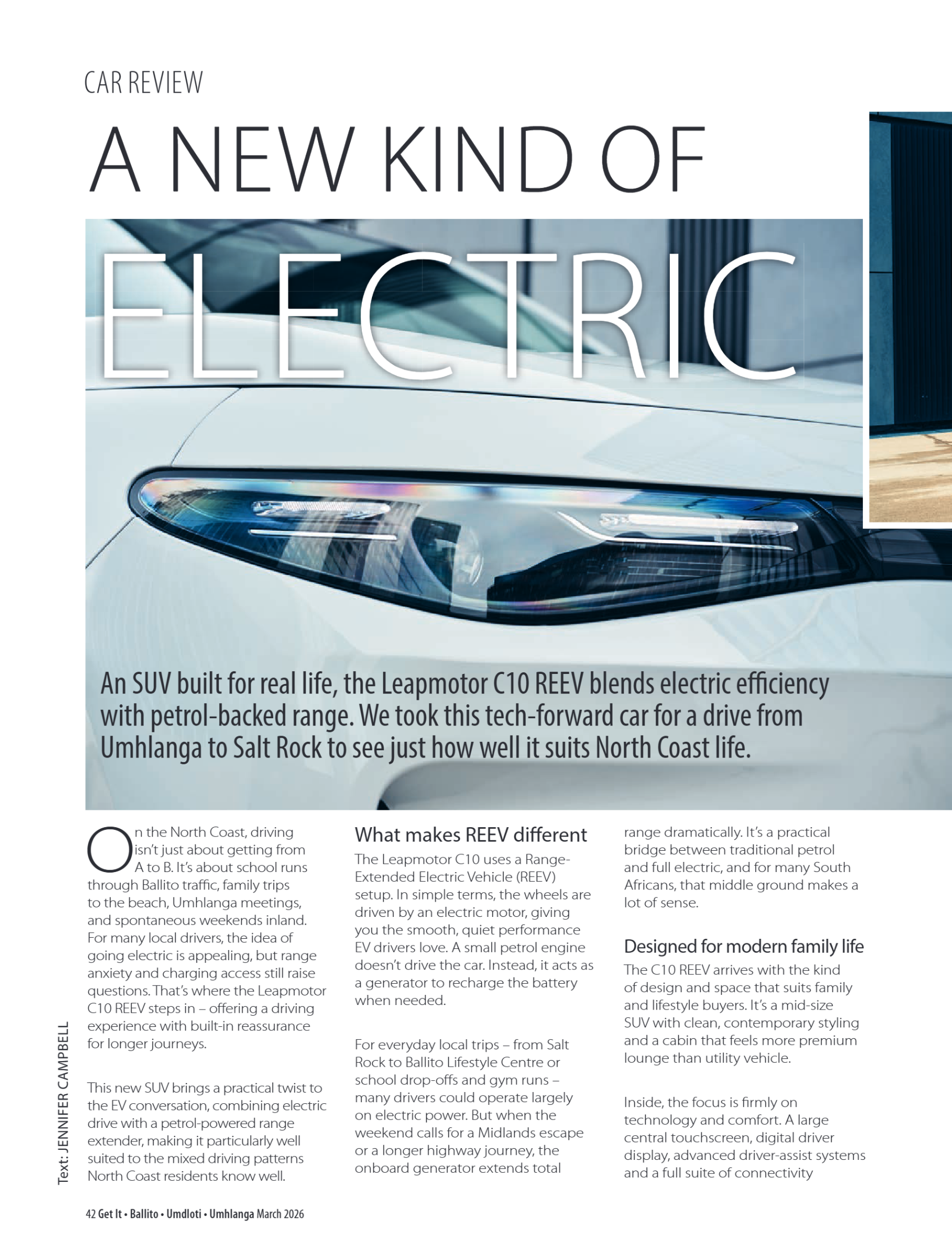 CAR REVIEW

A NEW KIND OF ELECTRIC

An SUV built for real life, the Leapmotor C10 REEV blends electric efficiency with petrol-backed range. We took this tech-forward car for a drive from Umhlanga to Salt Rock to see just how well it suits North Coast life.

On the North Coast, driving isn't just about getting from A to B. It's about school runs through Ballito traffic, family trips to the beach, Umhlanga meetings, and spontaneous weekends inland. For many local drivers, the idea of going electric is appealing, but range anxiety and charging access still raise questions. That's where the Leapmotor C10 REEV steps in – offering a driving experience with built-in reassurance for longer journeys.

This new SUV brings a practical twist to the EV conversation, combining electric drive with a petrol-powered range extender, making it particularly well suited to the mixed driving patterns North Coast residents know well.

What makes REEV different

The Leapmotor C10 uses a Range-Extended Electric Vehicle (REEV) setup. In simple terms, the wheels are driven by an electric motor, giving you the smooth, quiet performance EV drivers love. A small petrol engine doesn't drive the car. Instead, it acts as a generator to recharge the battery when needed.

For everyday local trips – from Salt Rock to Ballito Lifestyle Centre or school drop-offs and gym runs – many drivers could operate largely on electric power. But when the weekend calls for a Midlands escape or a longer highway journey, the onboard generator extends total range dramatically. It's a practical bridge between traditional petrol and full electric, and for many South Africans, that middle ground makes a lot of sense.

Designed for modern family life

The C10 REEV arrives with the kind of design and space that suits family and lifestyle buyers. It's a mid-size SUV with clean, contemporary styling and a cabin that feels more premium lounge than utility vehicle.

Inside, the focus is firmly on technology and comfort. A large central touchscreen, digital driver display, advanced driver-assist systems and a full suite of connectivity

Text: JENNIFER CAMPBELL

42 Get It • Ballito • Umdloti • Umhlanga March 2026